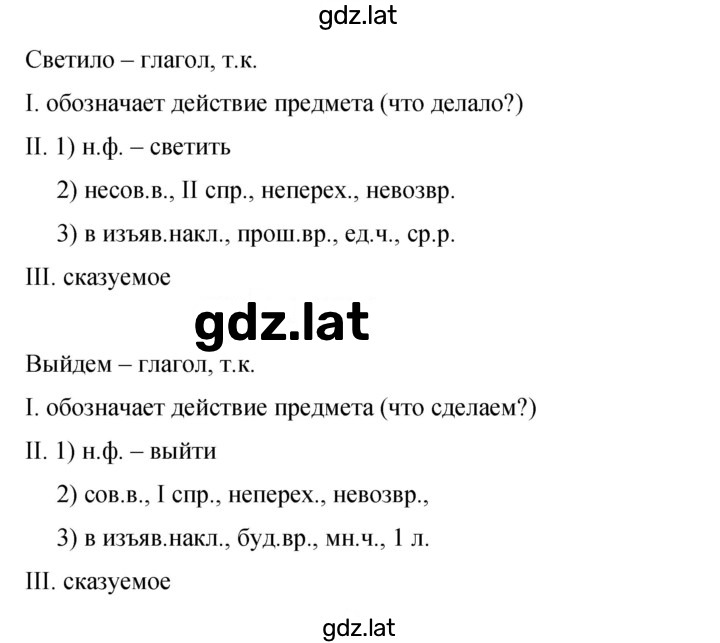 gdz.lat

Светило – глагол, т.к.

I. обозначает действие предмета (что делало?)

II. 1) н.ф. – светить

2) несов.в., II спр., неперех., невозвр.

3) в изъяв.накл., прош.вр., ед.ч., ср.р.

III. сказуемое

gdz.lat

Выйдем – глагол, т.к.

I. обозначает действие предмета (что сделаем?)

II. 1) н.ф. – выйти

2) сов.в., I спр., неперех., невозвр.,

3) в изъяв.накл., буд.вр., мн.ч., 1 л.

III. сказуемое

gdz.lat